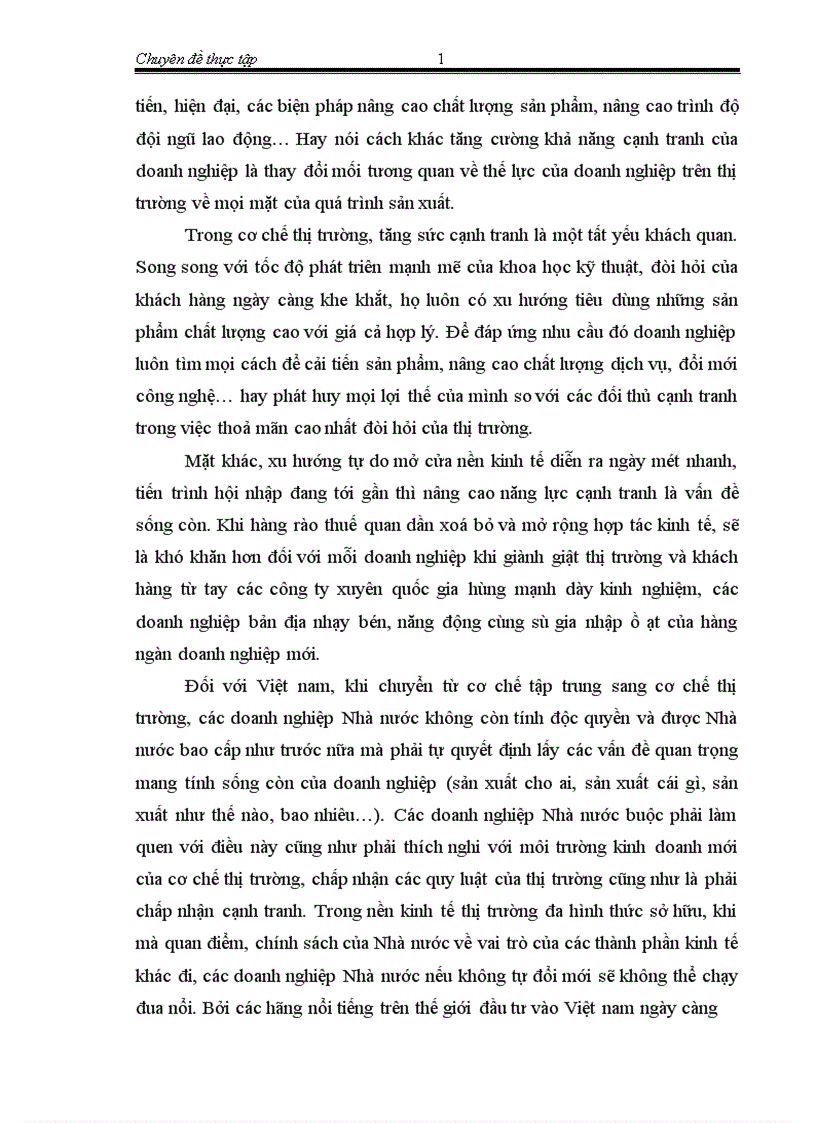 Chuyên đề thực tập 1

tiến, hiện đại, các biện pháp nâng cao chất lượng sản phẩm, nâng cao trình độ đội ngũ lao động… Hay nói cách khác tăng cường khả năng cạnh tranh của doanh nghiệp là thay đổi mối tương quan về thế lực của doanh nghiệp trên thị trường về mọi mặt của quá trình sản xuất.

Trong cơ chế thị trường, tăng sức cạnh tranh là một tất yếu khách quan. Song song với tốc độ phát triển mạnh mẽ của khoa học kỹ thuật, đòi hỏi của khách hàng ngày càng khe khắt, họ luôn có xu hướng tiêu dùng những sản phẩm chất lượng cao với giá cả hợp lý. Để đáp ứng nhu cầu đó doanh nghiệp luôn tìm mọi cách để cải tiến sản phẩm, nâng cao chất lượng dịch vụ, đổi mới công nghệ… hay phát huy mọi lợi thế của mình so với các đối thủ cạnh tranh trong việc thoả mãn cao nhất đòi hỏi của thị trường.

Mặt khác, xu hướng tự do mở cửa nền kinh tế diễn ra ngày mét nhanh, tiến trình hội nhập đang tới gần thì nâng cao năng lực cạnh tranh là vấn đề sống còn. Khi hàng rào thuế quan dần xoá bỏ và mở rộng hợp tác kinh tế, sẽ là khó khăn hơn đối với mỗi doanh nghiệp khi giành giật thị trường và khách hàng từ tay các công ty xuyên quốc gia hùng mạnh dày kinh nghiệm, các doanh nghiệp bản địa nhạy bén, năng động cùng sù gia nhập ồ ạt của hàng ngàn doanh nghiệp mới.

Đối với Việt nam, khi chuyển từ cơ chế tập trung sang cơ chế thị trường, các doanh nghiệp Nhà nước không còn tính độc quyền và được Nhà nước bao cấp như trước nữa mà phải tự quyết định lấy các vấn đề quan trọng mang tính sống còn của doanh nghiệp (sản xuất cho ai, sản xuất cái gì, sản xuất như thế nào, bao nhiêu…). Các doanh nghiệp Nhà nước buộc phải làm quen với điều này cũng như phải thích nghi với môi trường kinh doanh mới của cơ chế thị trường, chấp nhận các quy luật của thị trường cũng như là phải chấp nhận cạnh tranh. Trong nền kinh tế thị trường đa hình thức sở hữu, khi mà quan điểm, chính sách của Nhà nước về vai trò của các thành phần kinh tế khác đi, các doanh nghiệp Nhà nước nếu không tự đổi mới sẽ không thể chạy đua nổi. Bởi các hãng nổi tiếng trên thế giới đầu tư vào Việt nam ngày càng